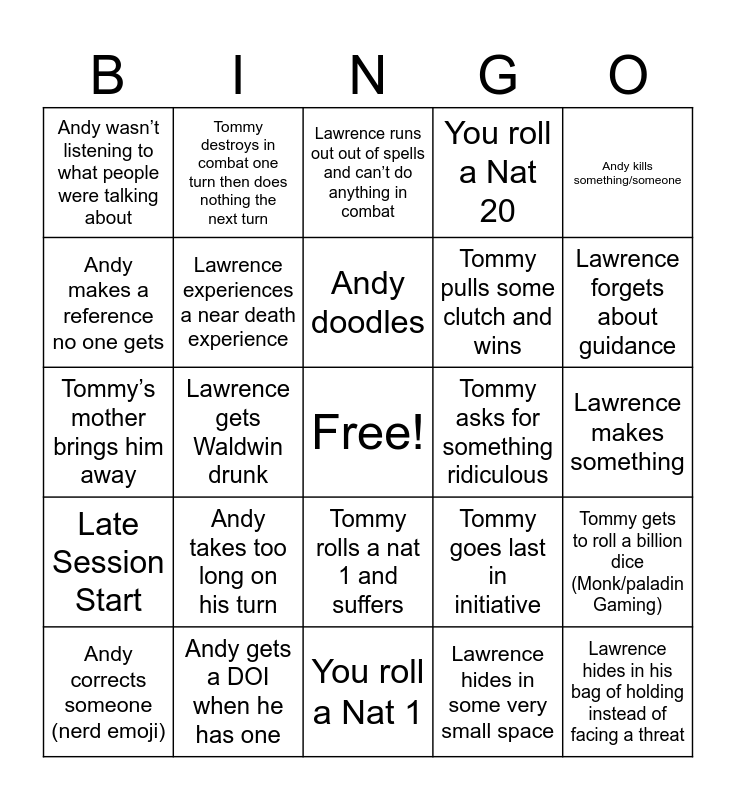 | B | I | N | G | O |
|---|---|---|---|---|
| Andy wasn't listening to what people were talking about | Tommy destroys in combat one turn then does nothing the next turn | Lawrence runs out out of spells and can't do anything in combat | You roll a Nat 20 | Andy kills something/someone |
| Andy makes a reference no one gets | Lawrence experiences a near death experience | Andy doodles | Tommy pulls some clutch and wins | Lawrence forgets about guidance |
| Tommy's mother brings him away | Lawrence gets Waldwin drunk | Free! | Tommy asks for something ridiculous | Lawrence makes something |
| Late Session Start | Andy takes too long on his turn | Tommy rolls a nat 1 and suffers | Tommy goes last in initiative | Tommy gets to roll a billion dice (Monk/paladin Gaming) |
| Andy corrects someone (nerd emoji) | Andy gets a DOI when he has one | You roll a Nat 1 | Lawrence hides in some very small space | Lawrence hides in his bag of holding instead of facing a threat |